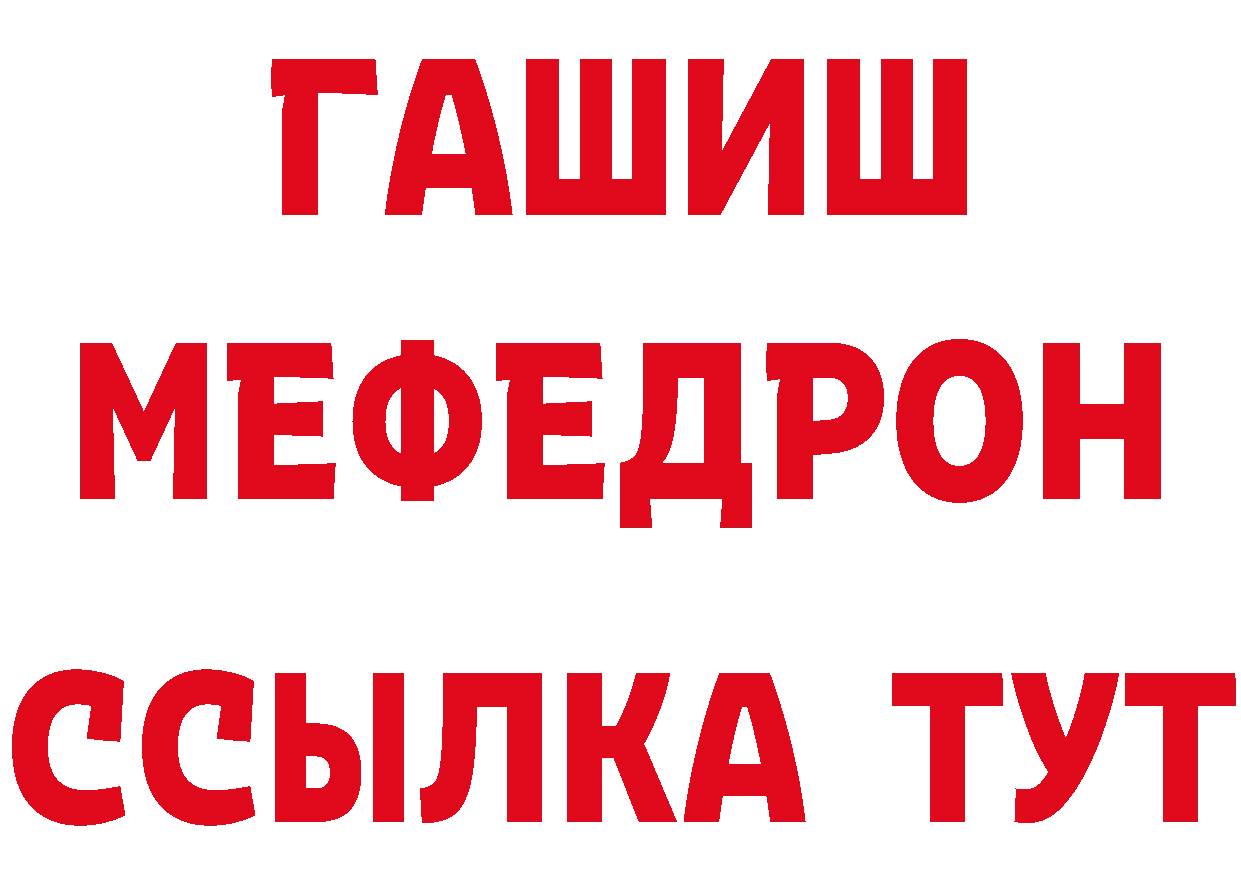 ГАШИШ
МЕФЕДРОН
ССЫЛКА ТУТ